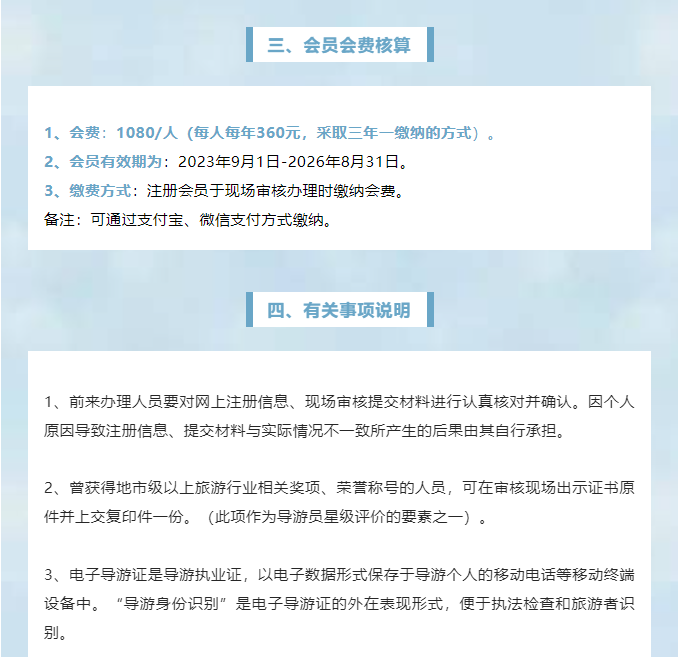 三、会员会费核算

1、会费：1080/人（每人每年360元，采取三年一缴纳的方式）。

2、会员有效期为：2023年9月1日-2026年8月31日。

3、缴费方式：注册会员于现场审核办理时缴纳会费。

备注：可通过支付宝、微信支付方式缴纳。

四、有关事项说明

1、前来办理人员要对网上注册信息、现场审核提交材料进行认真核对并确认。因个人原因导致注册信息、提交材料与实际情况不一致所产生的后果由其自行承担。

2、曾获得地市级以上旅游行业相关奖项、荣誉称号的人员，可在审核现场出示证书原件并上交复印件一份。（此项作为导游员星级评价的要素之一）。

3、电子导游证是导游执业证，以电子数据形式保存于导游个人的移动电话等移动终端设备中。“导游身份识别”是电子导游证的外在表现形式，便于执法检查和旅游者识别。